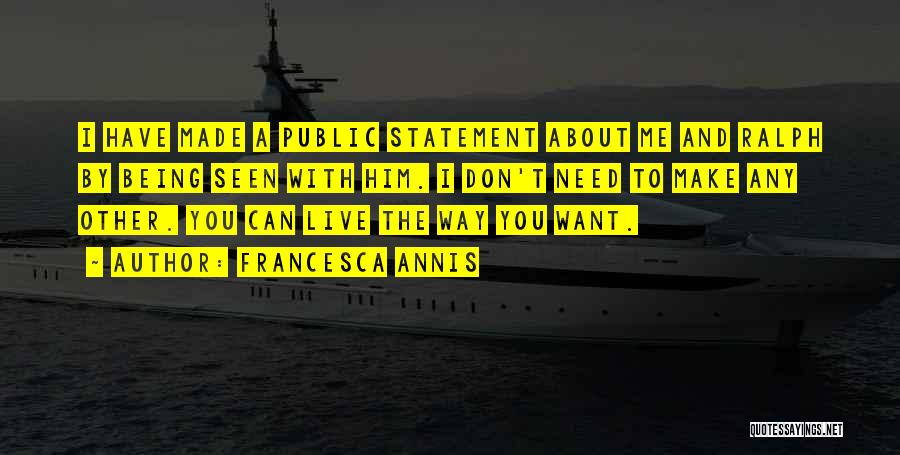 I HAVE MADE A PUBLIC STATEMENT ABOUT ME AND RALPH BY BEING SEEN WITH HIM. I DON'T NEED TO MAKE ANY OTHER. YOU CAN LIVE THE WAY YOU WANT.

~ AUTHOR: FRANCESCA ANNIS

QUOTESSAYINGS.NET